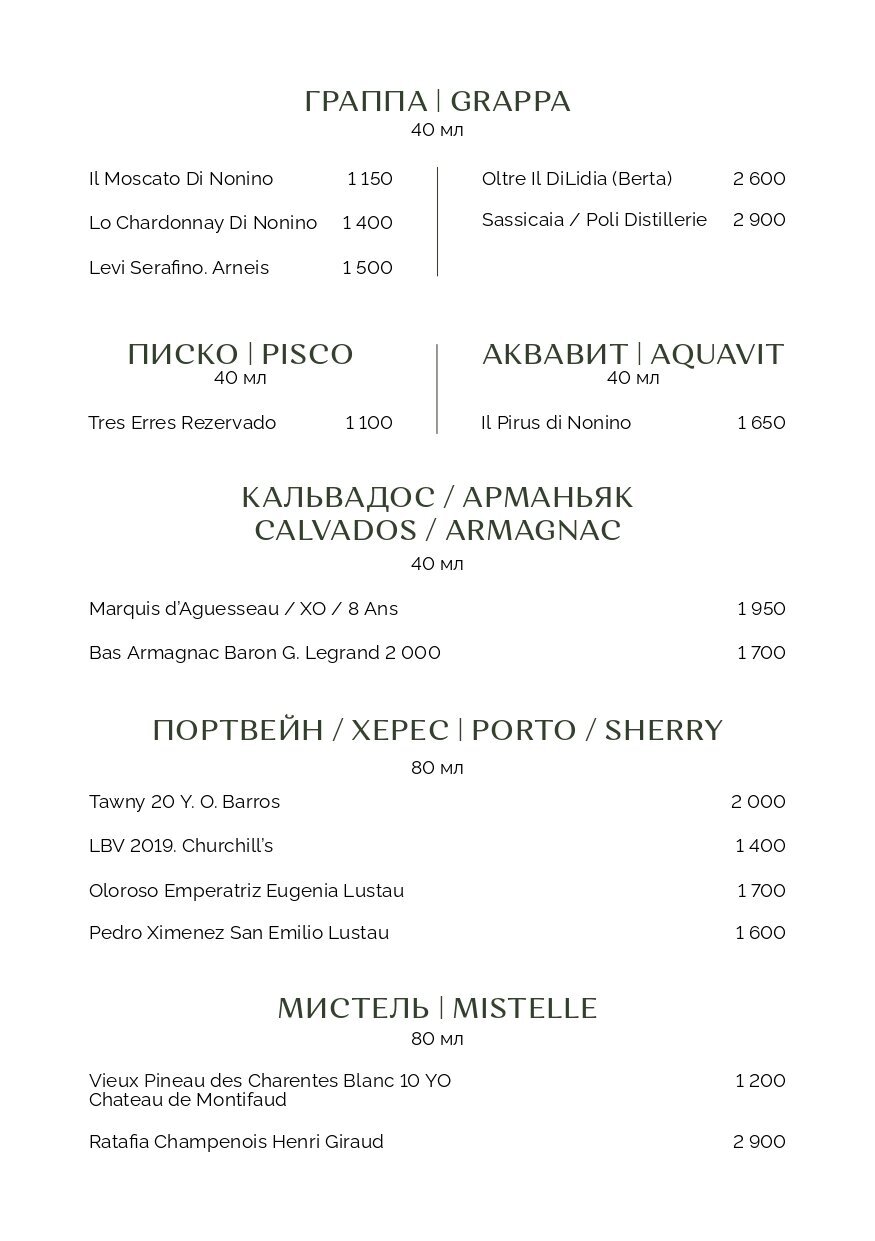 ГРАППА | GRAPPA
40 мл

Il Moscato Di Nonino 1 150

Lo Chardonnay Di Nonino 1 400

Levi Serafino. Arneis 1 500

Oltre Il DiLidia (Berta) 2 600

Sassicaia / Poli Distillerie 2 900

ПИСКО | PISCO
40 мл

Tres Erres Rezervado 1 100

АКВАВИТ | AQUAVIT
40 мл

Il Pirus di Nonino 1 650

КАЛЬВАДОС / АРМАНЬЯК
CALVADOS / ARMAGNAC
40 мл

Marquis d'Aguesseau / XO / 8 Ans 1 950

Bas Armagnac Baron G. Legrand 2 000 1 700

ПОРТВЕЙН / ХЕРЕС | PORTO / SHERRY
80 мл

Tawny 20 Y. O. Barros 2 000

LBV 2019. Churchill's 1 400

Oloroso Emperatriz Eugenia Lustau 1 700

Pedro Ximenez San Emilio Lustau 1 600

МИСТЕЛЬ | MISTELLE
80 мл

Vieux Pineau des Charentes Blanc 10 YO
Chateau de Montifaud 1 200

Ratafia Champenois Henri Giraud 2 900